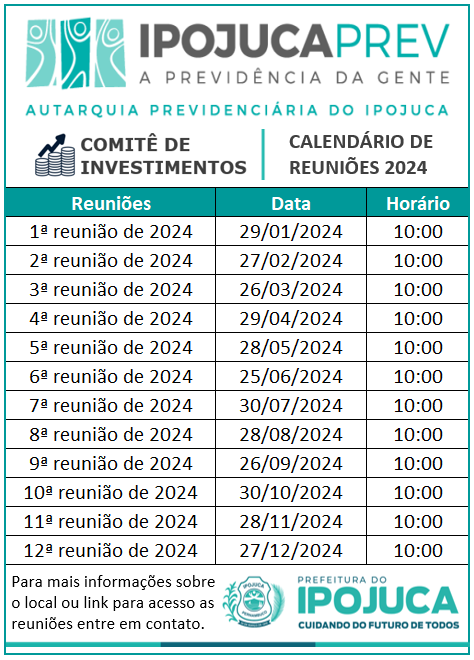 IPOJUCAPREV
A PREVIDÊNCIA DA GENTE

AUTARQUIA PREVIDENCIÁRIA DO IPOJUCA

COMITÊ DE INVESTIMENTOS

CALENDÁRIO DE REUNIÕES 2024

| Reuniões | Data | Horário |
|---|---|---|
| 1ª reunião de 2024 | 29/01/2024 | 10:00 |
| 2ª reunião de 2024 | 27/02/2024 | 10:00 |
| 3ª reunião de 2024 | 26/03/2024 | 10:00 |
| 4ª reunião de 2024 | 29/04/2024 | 10:00 |
| 5ª reunião de 2024 | 28/05/2024 | 10:00 |
| 6ª reunião de 2024 | 25/06/2024 | 10:00 |
| 7ª reunião de 2024 | 30/07/2024 | 10:00 |
| 8ª reunião de 2024 | 28/08/2024 | 10:00 |
| 9ª reunião de 2024 | 26/09/2024 | 10:00 |
| 10ª reunião de 2024 | 30/10/2024 | 10:00 |
| 11ª reunião de 2024 | 28/11/2024 | 10:00 |
| 12ª reunião de 2024 | 27/12/2024 | 10:00 |

Para mais informações sobre o local ou link para acesso as reuniões entre em contato.

IPOJUCA
PERNAMBUCO

PREFEITURA DO
IPOJUCA
CUIDANDO DO FUTURO DE TODOS